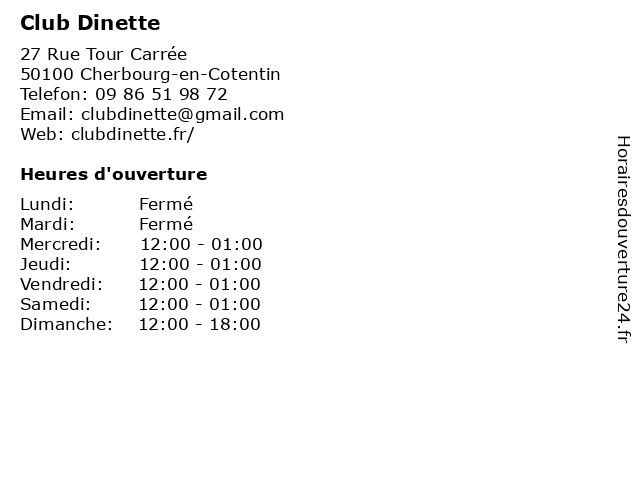 Club Dinette

27 Rue Tour Carrée
50100 Cherbourg-en-Cotentin
Telefon: 09 86 51 98 72
Email: clubdinette@gmail.com
Web: clubdinette.fr/

Heures d'ouverture

| | |
|---|---|
| Lundi: | Fermé |
| Mardi: | Fermé |
| Mercredi: | 12:00 - 01:00 |
| Jeudi: | 12:00 - 01:00 |
| Vendredi: | 12:00 - 01:00 |
| Samedi: | 12:00 - 01:00 |
| Dimanche: | 12:00 - 18:00 |

Horairesdouverture24.fr